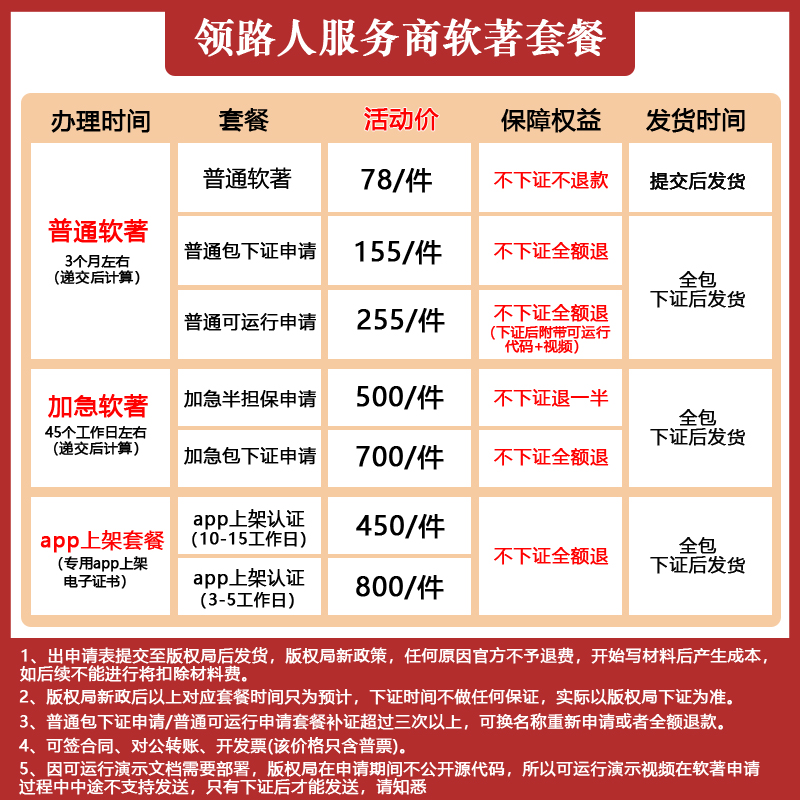 领路人服务商软著套餐

| 办理时间 | 套餐 | 活动价 | 保障权益 | 发货时间 |
|---|---|---|---|---|
| 普通软著 3个月左右 (递交后计算) | 普通软著 | 78/件 | 不下证不退款 | 提交后发货 |
| | 普通包下证申请 | 155/件 | 不下证全额退 | 全包 下证后发货 |
| | 普通可运行申请 | 255/件 | 不下证全额退 (下证后附带可运行代码+视频) | |
| 加急软著 45个工作日左右 (递交后计算) | 加急半担保申请 | 500/件 | 不下证退一半 | 全包 下证后发货 |
| | 加急包下证申请 | 700/件 | 不下证全额退 | |
| app上架套餐 (专用app上架电子证书) | app上架认证 (10-15工作日) | 450/件 | 不下证全额退 | 全包 下证后发货 |
| | app上架认证 (3-5工作日) | 800/件 | | |

1、出申请表提交至版权局后发货，版权局新政策，任何原因官方不予退费，开始写材料后产生成本，如后续不能进行将扣除材料费。

2、版权局新政后以上对应套餐时间只为预计，下证时间不做任何保证，实际以版权局下证为准。

3、普通包下证申请/普通可运行申请套餐补证超过三次以上，可换名称重新申请或者全额退款。

4、可签合同、对公转账、开发票(该价格只含普票)。

5、因可运行演示文档需要部署，版权局在申请期间不公开源代码，所以可运行演示视频在软著申请过程中中途不支持发送，只有下证后才能发送，请知悉